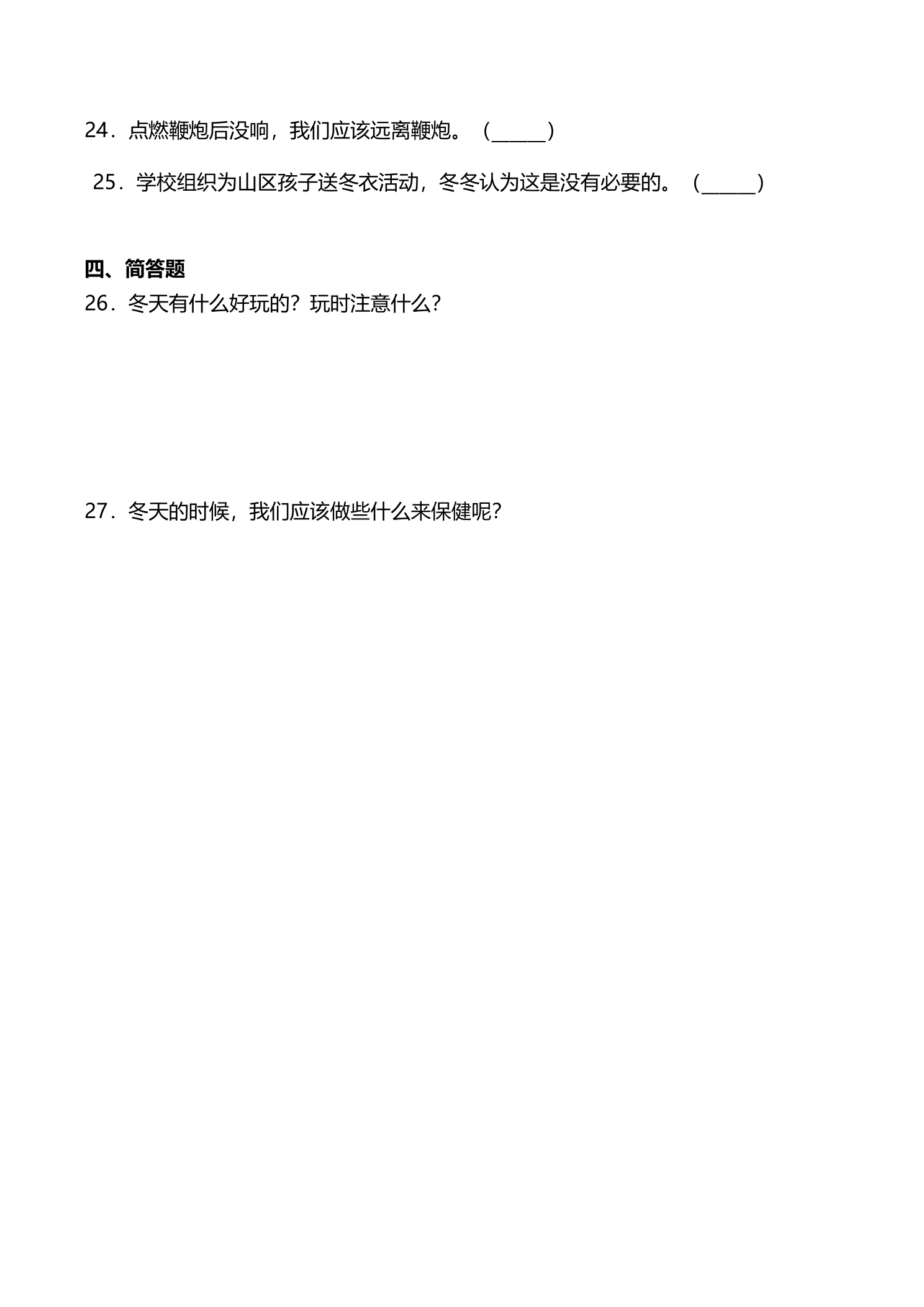 24．点燃鞭炮后没响，我们应该远离鞭炮。（____）

25．学校组织为山区孩子送冬衣活动，冬冬认为这是没有必要的。（____）

四、简答题

26．冬天有什么好玩的？玩时注意什么？

27．冬天的时候，我们应该做些什么来保健呢？